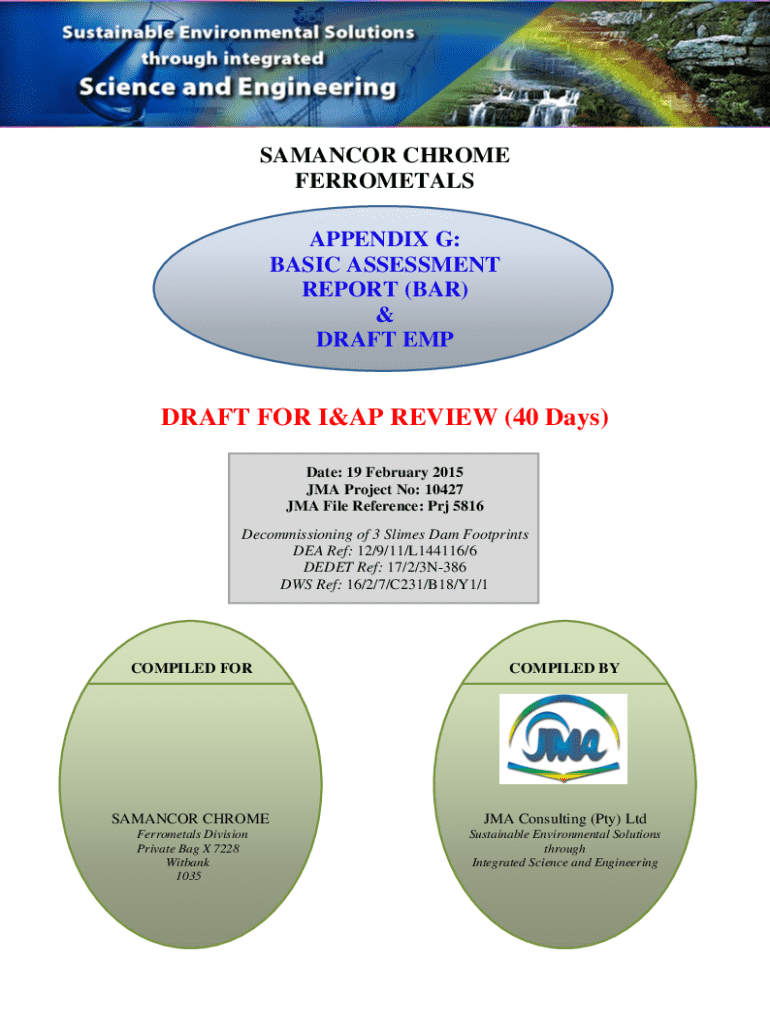 Sustainable Environmental Solutions
through integrated
Science and Engineering

SAMANCOR CHROME
FERROMETALS

APPENDIX G:
BASIC ASSESSMENT REPORT (BAR)
&
DRAFT EMP

DRAFT FOR I&AP REVIEW (40 Days)

Date: 19 February 2015
JMA Project No: 10427
JMA File Reference: Prj 5816

Decommissioning of 3 Slimes Dam Footprints
DEA Ref: 12/9/11/L144116/6
DEDET Ref: 17/2/3N-386
DWS Ref: 16/2/7/C231/B18/Y1/1

COMPILED FOR

SAMANCOR CHROME
Ferrometals Division
Private Bag X 7228
Witbank
1035

COMPILED BY

JMA

JMA Consulting (Pty) Ltd
Sustainable Environmental Solutions
through
Integrated Science and Engineering